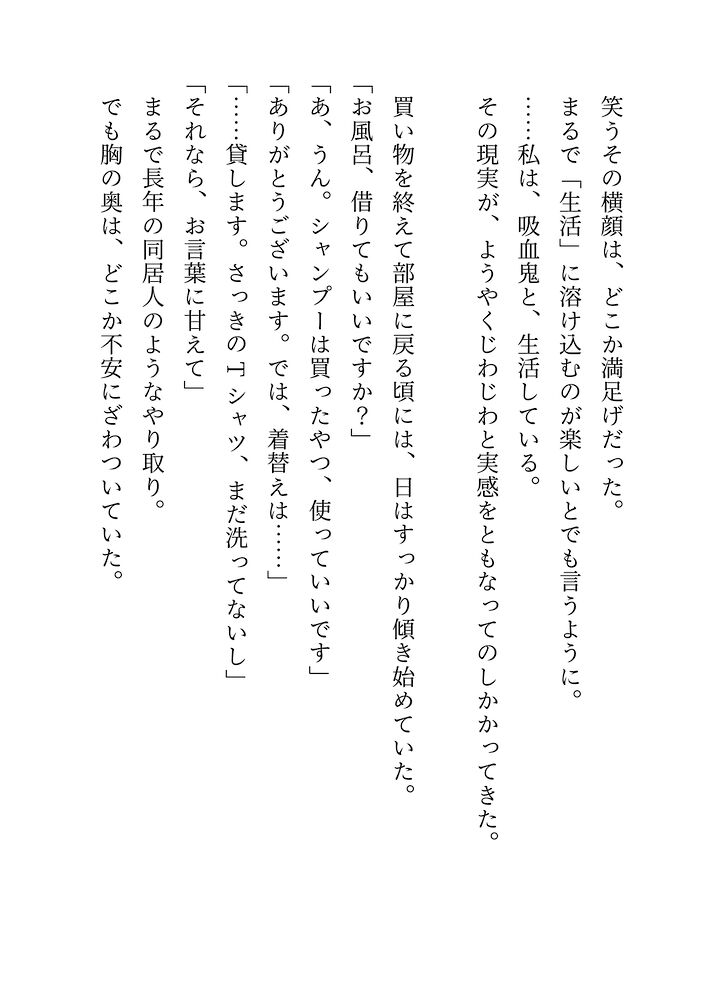 笑うその横顔は、どこか満足げだった。
まるで「生活」に溶け込むのが楽しいとでも言うように。
……私は、吸血鬼と、生活している。
その現実が、ようやくじわじわと実感をともなってのしかかってきた。

買い物を終えて部屋に戻る頃には、日はすっかり傾き始めていた。
「お風呂、借りてもいいですか?」
「あ、うん。シャンプーは買ったやつ、使っていいです」
「ありがとうございます。では、着替えは……」
「……貸します。さっきのTシャツ、まだ洗ってないし」
「それなら、お言葉に甘えて」
まるで長年の同居人のようなやり取り。
でも胸の奥は、どこか不安にざわついていた。